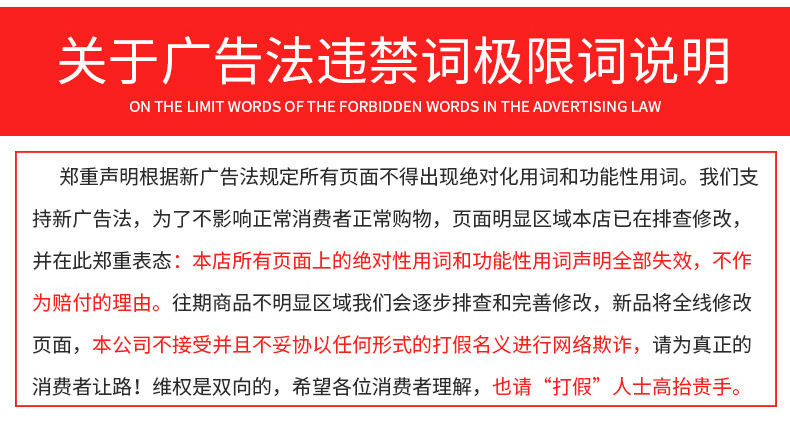 关于广告法违禁词极限词说明
ON THE LIMIT WORDS OF THE FORBIDDEN WORDS IN THE ADVERTISING LAW

郑重声明根据新广告法规定所有页面不得出现绝对化用词和功能性用词。我们支持新广告法，为了不影响正常消费者正常购物，页面明显区域本店已在排查修改，并在此郑重表态：本店所有页面上的绝对性用词和功能性用词声明全部失效，不作为赔付的理由。往期商品不明显区域我们会逐步排查和完善修改，新品将全线修改页面，本公司不接受并且不妥协以任何形式的打假名义进行网络欺诈，请为真正的消费者让路！维权是双向的，希望各位消费者理解，也请“打假”人士高抬贵手。